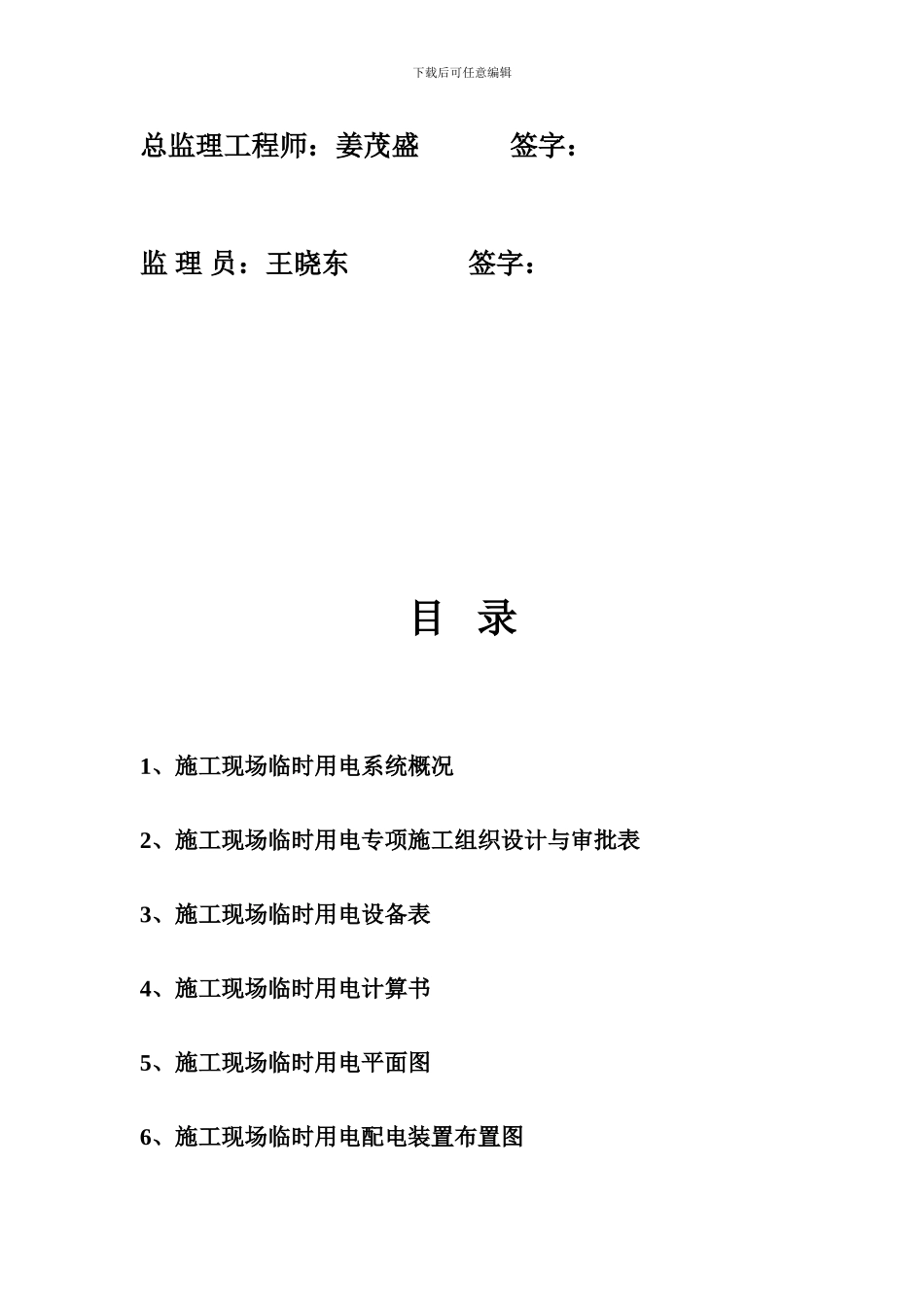 下载后可任意编辑

总监理工程师：姜茂盛　　　签字：

监 理 员：王晓东　　　　签字：

目　录

1、施工现场临时用电系统概况

2、施工现场临时用电专项施工组织设计与审批表

3、施工现场临时用电设备表

4、施工现场临时用电计算书

5、施工现场临时用电平面图

6、施工现场临时用电配电装置布置图